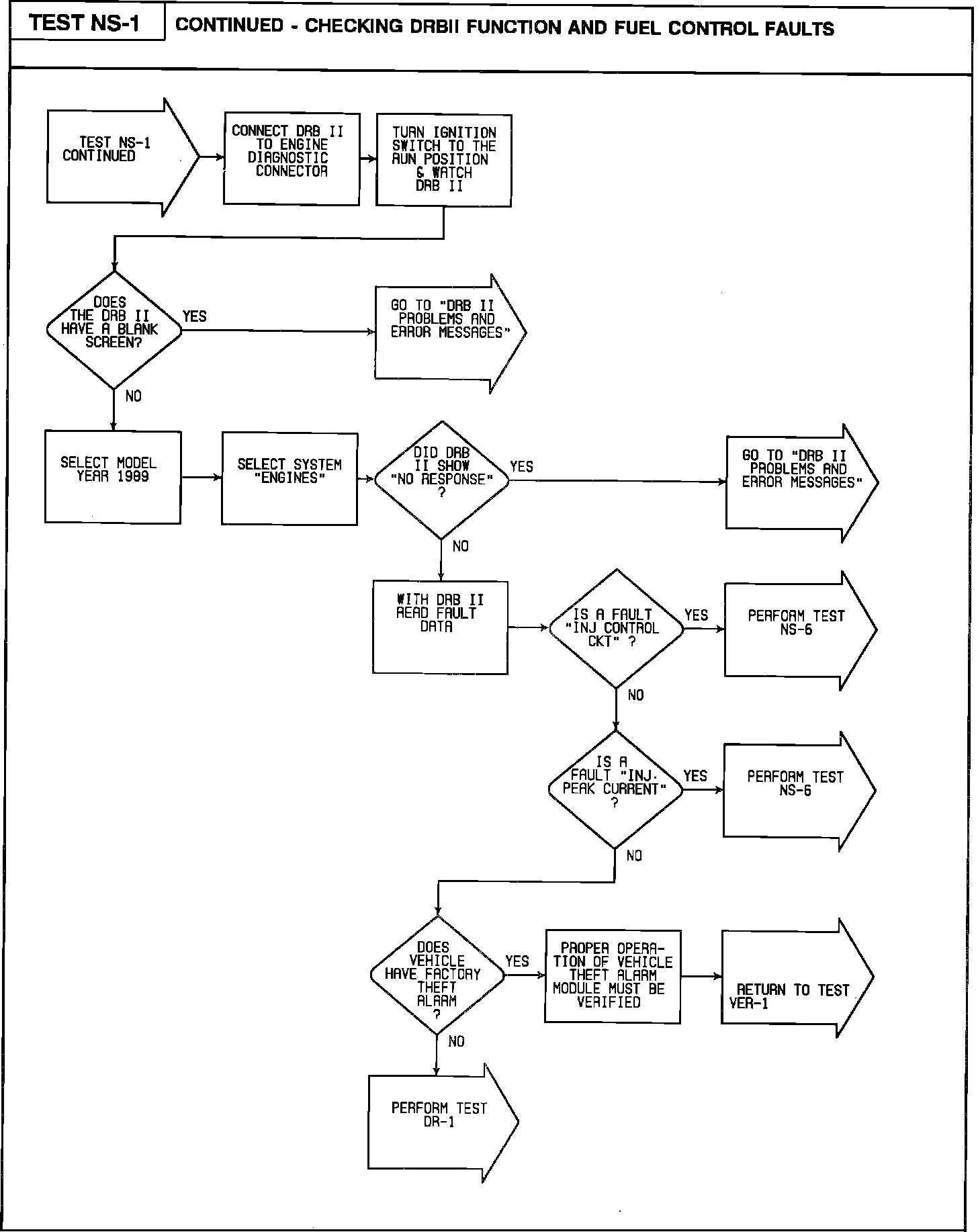 TEST NS-1

CONTINUED - CHECKING DRBII FUNCTION AND FUEL CONTROL FAULTS

TEST NS-1 CONTINUED

CONNECT DRB II TO ENGINE DIAGNOSTIC CONNECTOR

TURN IGNITION SWITCH TO THE RUN POSITION & WATCH DRB II

DOES THE DRB II HAVE A BLANK SCREEN?

YES

GO TO "DRB II PROBLEMS AND ERROR MESSAGES"

NO

SELECT MODEL YEAR 1989

SELECT SYSTEM "ENGINES"

DID DRB II SHOW "NO RESPONSE" ?

YES

GO TO "DRB II PROBLEMS AND ERROR MESSAGES"

NO

WITH DRB II READ FAULT DATA

IS A FAULT "INJ CONTROL CKT" ?

YES

PERFORM TEST NS-6

NO

IS A FAULT "INJ. PEAK CURRENT" ?

YES

PERFORM TEST NS-6

NO

DOES VEHICLE HAVE FACTORY THEFT ALARM ?

YES

PROPER OPERATION OF VEHICLE THEFT ALARM MODULE MUST BE VERIFIED

RETURN TO TEST VER-1

NO

PERFORM TEST DR-1